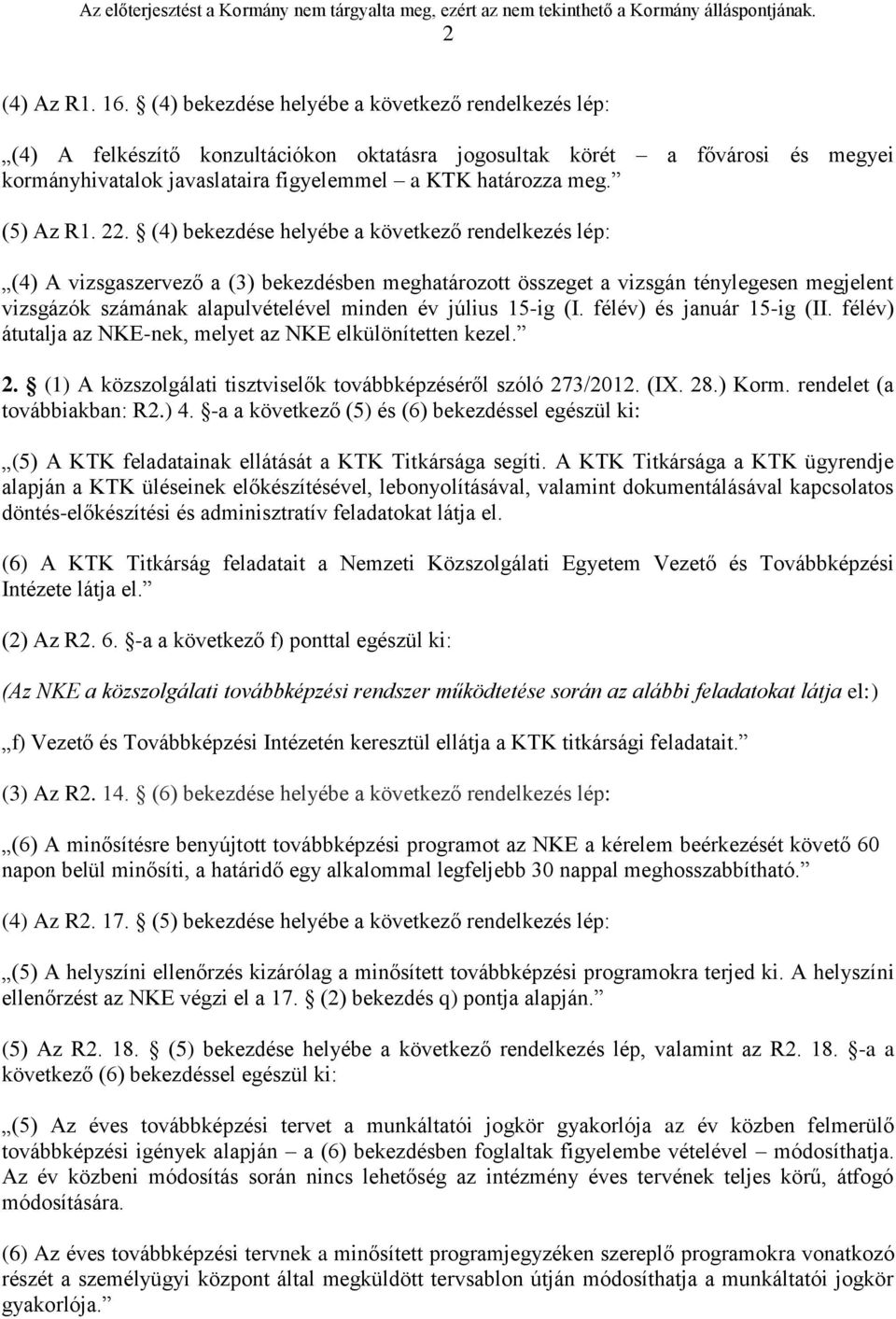 Az előterjesztést a Kormány nem tárgyalta meg, ezért az nem tekinthető a Kormány álláspontjának.
2

(4) Az R1. 16. § (4) bekezdése helyébe a következő rendelkezés lép:

„(4) A felkészítő konzultációkon oktatásra jogosultak körét – a fővárosi és megyei kormányhivatalok javaslataira figyelemmel – a KTK határozza meg.”

(5) Az R1. 22. § (4) bekezdése helyébe a következő rendelkezés lép:

„(4) A vizsgaszervező a (3) bekezdésben meghatározott összeget a vizsgán ténylegesen megjelent vizsgázók számának alapulvételével minden év július 15-ig (I. félév) és január 15-ig (II. félév) átutalja az NKE-nek, melyet az NKE elkülönítetten kezel.”

2. § (1) A közszolgálati tisztviselők továbbképzéséről szóló 273/2012. (IX. 28.) Korm. rendelet (a továbbiakban: R2.) 4. §-a a következő (5) és (6) bekezdéssel egészül ki:

„(5) A KTK feladatainak ellátását a KTK Titkársága segíti. A KTK Titkársága a KTK ügyrendje alapján a KTK üléseinek előkészítésével, lebonyolításával, valamint dokumentálásával kapcsolatos döntés-előkészítési és adminisztratív feladatokat látja el.

(6) A KTK Titkárság feladatait a Nemzeti Közszolgálati Egyetem Vezető és Továbbképzési Intézete látja el.”

(2) Az R2. 6. §-a a következő f) ponttal egészül ki:

(Az NKE a közszolgálati továbbképzési rendszer működtetése során az alábbi feladatokat látja el:)

„f) Vezető és Továbbképzési Intézetén keresztül ellátja a KTK titkársági feladatait.”

(3) Az R2. 14. § (6) bekezdése helyébe a következő rendelkezés lép:

„(6) A minősítésre benyújtott továbbképzési programot az NKE a kérelem beérkezését követő 60 napon belül minősíti, a határidő egy alkalommal legfeljebb 30 nappal meghosszabbítható.”

(4) Az R2. 17. § (5) bekezdése helyébe a következő rendelkezés lép:

„(5) A helyszíni ellenőrzés kizárólag a minősített továbbképzési programokra terjed ki. A helyszíni ellenőrzést az NKE végzi el a 17. § (2) bekezdés q) pontja alapján.”

(5) Az R2. 18. § (5) bekezdése helyébe a következő rendelkezés lép, valamint az R2. 18. §-a a következő (6) bekezdéssel egészül ki:

„(5) Az éves továbbképzési tervet a munkáltatói jogkör gyakorlója az év közben felmerülő továbbképzési igények alapján – a (6) bekezdésben foglaltak figyelembe vételével – módosíthatja. Az év közbeni módosítás során nincs lehetőség az intézmény éves tervének teljes körű, átfogó módosítására.

(6) Az éves továbbképzési tervnek a minősített programjegyzéken szereplő programokra vonatkozó részét a személyügyi központ által megküldött tervsablon útján módosíthatja a munkáltatói jogkör gyakorlója.”